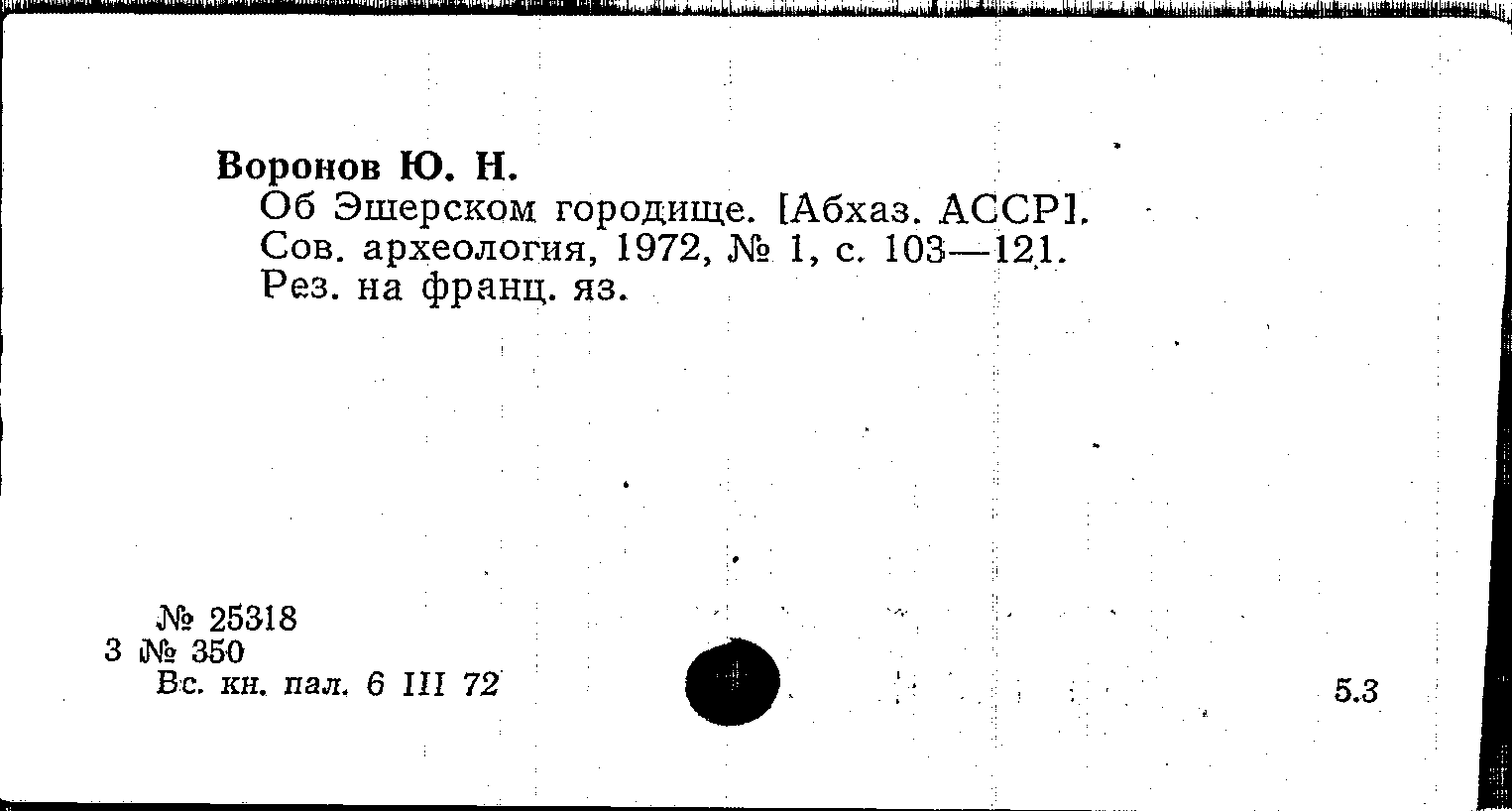 Воронов Ю. Н.
Об Эшерском городище. [Абхаз. АССР].
Сов. археология, 1972, № 1, с. 103—121.
Рез. на франц. яз.

№ 25318
3 № 350
Вс. кн. пал. 6 III 72

5.3